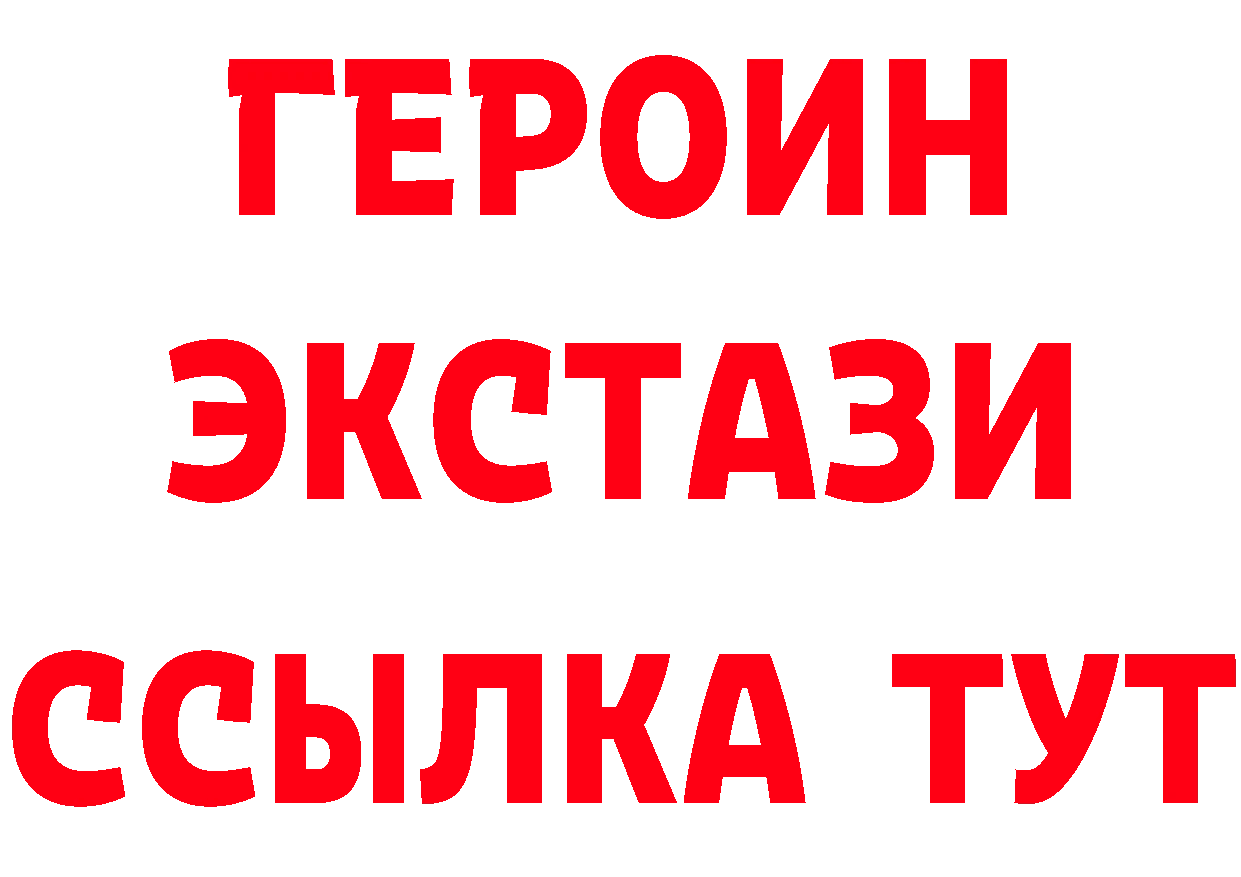 ГЕРОИН
ЭКСТАЗИ
ССЫЛКА ТУТ